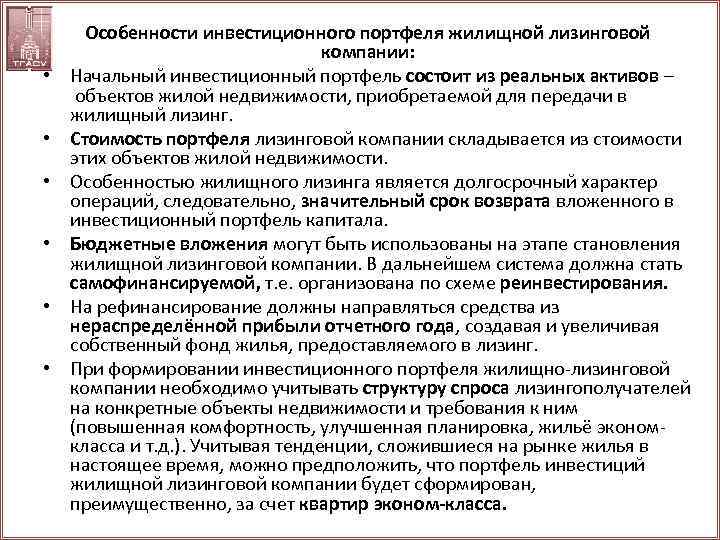 ТГАСУ

Особенности инвестиционного портфеля жилищной лизинговой компании:

• Начальный инвестиционный портфель состоит из реальных активов – объектов жилой недвижимости, приобретаемой для передачи в жилищный лизинг.

• Стоимость портфеля лизинговой компании складывается из стоимости этих объектов жилой недвижимости.

• Особенностью жилищного лизинга является долгосрочный характер операций, следовательно, значительный срок возврата вложенного в инвестиционный портфель капитала.

• Бюджетные вложения могут быть использованы на этапе становления жилищной лизинговой компании. В дальнейшем система должна стать самофинансируемой, т.е. организована по схеме реинвестирования.

• На рефинансирование должны направляться средства из нераспределённой прибыли отчетного года, создавая и увеличивая собственный фонд жилья, предоставляемого в лизинг.

• При формировании инвестиционного портфеля жилищно-лизинговой компании необходимо учитывать структуру спроса лизингополучателей на конкретные объекты недвижимости и требования к ним (повышенная комфортность, улучшенная планировка, жильё эконом-класса и т.д.). Учитывая тенденции, сложившиеся на рынке жилья в настоящее время, можно предположить, что портфель инвестиций жилищной лизинговой компании будет сформирован, преимущественно, за счет квартир эконом-класса.